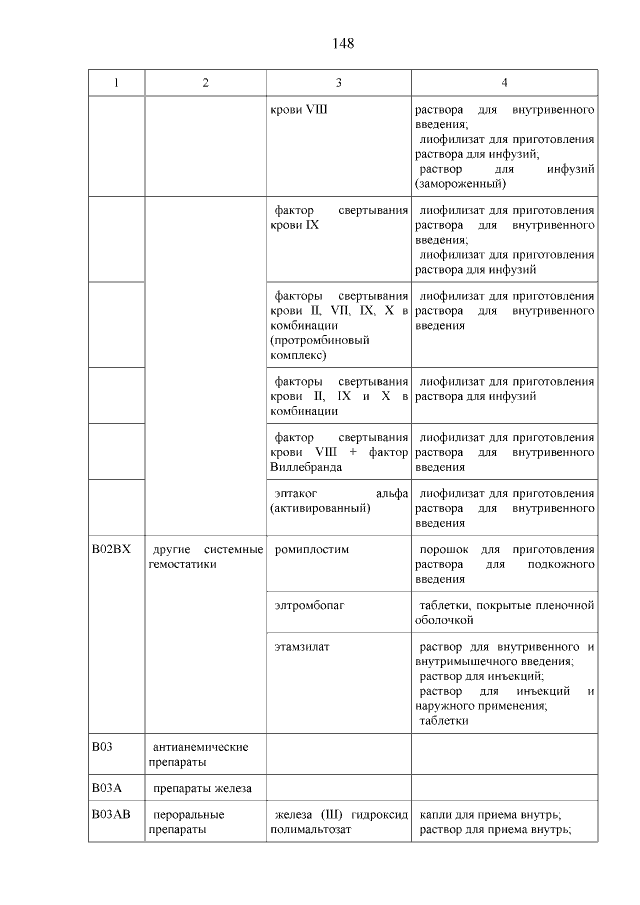 148

| 1 | 2 | 3 | 4 |
|---|---|---|---|
| | | крови VIII | раствора для внутривенного введения; лиофилизат для приготовления раствора для инфузий; раствор для инфузий (замороженный) |
| | | фактор свертывания крови IX | лиофилизат для приготовления раствора для внутривенного введения; лиофилизат для приготовления раствора для инфузий |
| | | факторы свертывания крови II, VII, IX, X в комбинации (протромбиновый комплекс) | лиофилизат для приготовления раствора для внутривенного введения |
| | | факторы свертывания крови II, IX и X в комбинации | лиофилизат для приготовления раствора для инфузий |
| | | фактор свертывания крови VIII + фактор Виллебранда | лиофилизат для приготовления раствора для внутривенного введения |
| | | эптаког альфа (активированный) | лиофилизат для приготовления раствора для внутривенного введения |
| B02BX | другие системные гемостатики | ромиплостим | порошок для приготовления раствора для подкожного введения |
| | | элтромбопаг | таблетки, покрытые пленочной оболочкой |
| | | этамзилат | раствор для внутривенного и внутримышечного введения; раствор для инъекций; раствор для инъекций и наружного применения; таблетки |
| B03 | антианемические препараты | | |
| B03A | препараты железа | | |
| B03AB | пероральные препараты | железа (III) гидроксид полимальтозат | капли для приема внутрь; раствор для приема внутрь; |